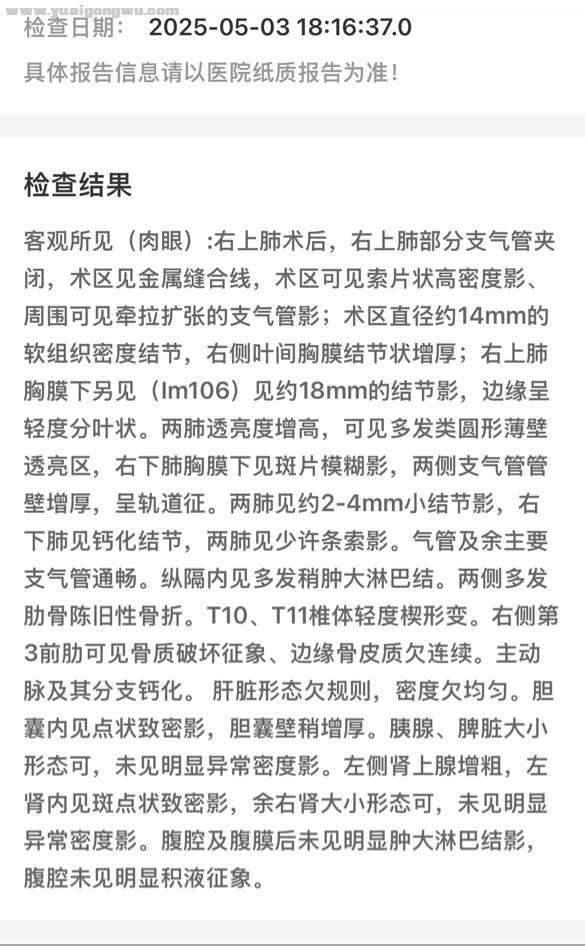 www.yuaigongwu.com

检查日期： 2025-05-03 18:16:37.0

具体报告信息请以医院纸质报告为准！

检查结果

客观所见（肉眼）:右上肺术后，右上肺部分支气管夹闭，术区见金属缝合线，术区可见索片状高密度影、周围可见牵拉扩张的支气管影；术区直径约14mm的软组织密度结节，右侧叶间胸膜结节状增厚；右上肺胸膜下另见（Im106）见约18mm的结节影，边缘呈轻度分叶状。两肺透亮度增高，可见多发类圆形薄壁透亮区，右下肺胸膜下见斑片模糊影，两侧支气管管壁增厚，呈轨道征。两肺见约2-4mm小结节影，右下肺见钙化结节，两肺见少许条索影。气管及余主要支气管通畅。纵隔内见多发稍肿大淋巴结。两侧多发肋骨陈旧性骨折。T10、T11椎体轻度楔形变。右侧第3前肋可见骨质破坏征象、边缘骨皮质欠连续。主动脉及其分支钙化。 肝脏形态欠规则，密度欠均匀。胆囊内见点状致密影，胆囊壁稍增厚。胰腺、脾脏大小形态可，未见明显异常密度影。左侧肾上腺增粗，左肾内见斑点状致密影，余右肾大小形态可，未见明显异常密度影。腹腔及腹膜后未见明显肿大淋巴结影，腹腔未见明显积液征象。